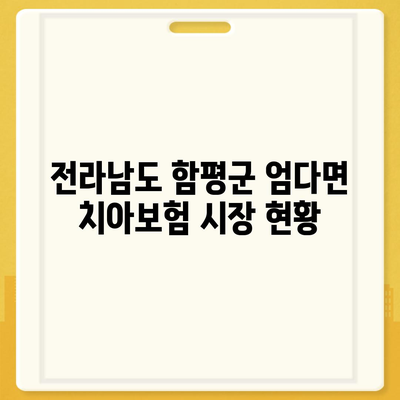 전라남도 함평군 엄다면 치아보험 시장 현황